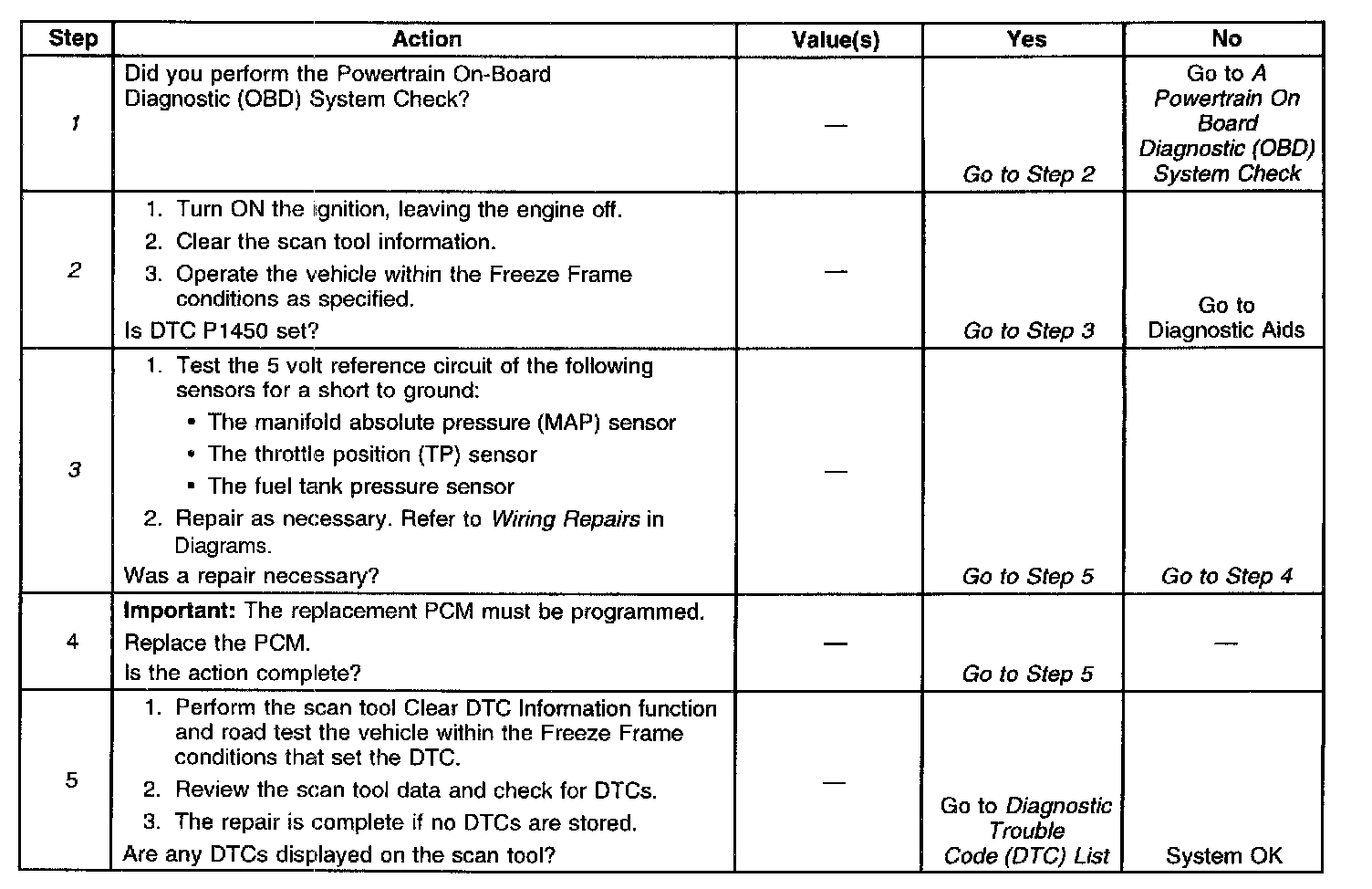 | Step | Action | Value(s) | Yes | No |
|---|---|---|---|---|
| 1 | Did you perform the Powertrain On-Board Diagnostic (OBD) System Check? | — | Go to Step 2 | Go to A Powertrain On Board Diagnostic (OBD) System Check |
| 2 | 1. Turn ON the ignition, leaving the engine off. 2. Clear the scan tool information. 3. Operate the vehicle within the Freeze Frame conditions as specified. Is DTC P1450 set? | — | Go to Step 3 | Go to Diagnostic Aids |
| 3 | 1. Test the 5 volt reference circuit of the following sensors for a short to ground: • The manifold absolute pressure (MAP) sensor • The throttle position (TP) sensor • The fuel tank pressure sensor 2. Repair as necessary. Refer to Wiring Repairs in Diagrams. Was a repair necessary? | — | Go to Step 5 | Go to Step 4 |
| 4 | Important: The replacement PCM must be programmed. Replace the PCM. Is the action complete? | — | Go to Step 5 | — |
| 5 | 1. Perform the scan tool Clear DTC Information function and road test the vehicle within the Freeze Frame conditions that set the DTC. 2. Review the scan tool data and check for DTCs. 3. The repair is complete if no DTCs are stored. Are any DTCs displayed on the scan tool? | — | Go to Diagnostic Trouble Code (DTC) List | System OK |